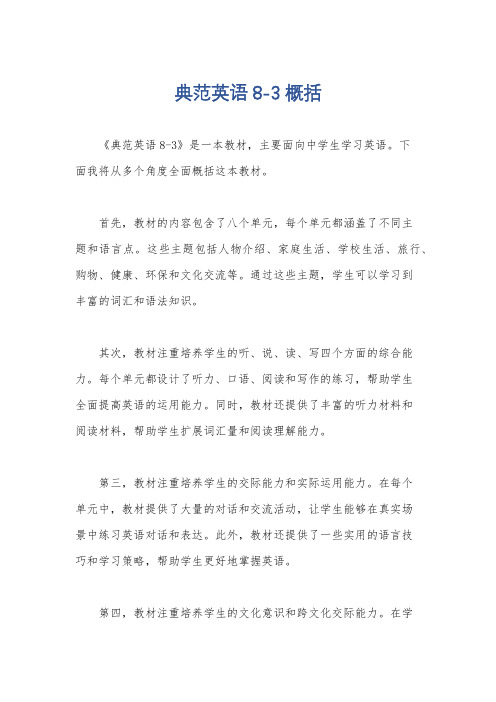 典范英语 8-3 概括

《典范英语 8-3》是一本教材，主要面向中学生学习英语。下面我将从多个角度全面概括这本教材。

首先，教材的内容包含了八个单元，每个单元都涵盖了不同主题和语言点。这些主题包括人物介绍、家庭生活、学校生活、旅行、购物、健康、环保和文化交流等。通过这些主题，学生可以学习到丰富的词汇和语法知识。

其次，教材注重培养学生的听、说、读、写四个方面的综合能力。每个单元都设计了听力、口语、阅读和写作的练习，帮助学生全面提高英语的运用能力。同时，教材还提供了丰富的听力材料和阅读材料，帮助学生扩展词汇量和阅读理解能力。

第三，教材注重培养学生的交际能力和实际运用能力。在每个单元中，教材提供了大量的对话和交流活动，让学生能够在真实场景中练习英语对话和表达。此外，教材还提供了一些实用的语言技巧和学习策略，帮助学生更好地掌握英语。

第四，教材注重培养学生的文化意识和跨文化交际能力。在学